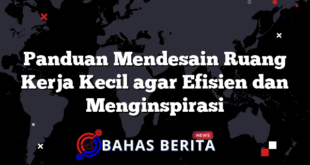 Panduan Mendesain Ruang Kerja Kecil agar Efisien dan Menginspirasi

NEWS
BAHAS BERITA